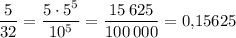 $\frac{5}{32} = \frac{5 \cdot 5^5}{10^5} = \frac{15\,625}{100\,000} = 0{,}15625$